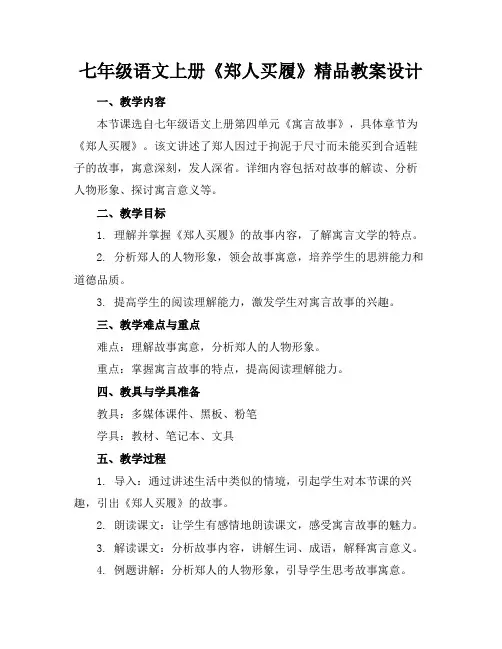 七年级语文上册《郑人买履》精品教案设计

一、教学内容

本节课选自七年级语文上册第四单元《寓言故事》，具体章节为《郑人买履》。该文讲述了郑人因过于拘泥于尺寸而未能买到合适鞋子的故事，寓意深刻，发人深省。详细内容包括对故事的解读、分析人物形象、探讨寓言意义等。

二、教学目标

1. 理解并掌握《郑人买履》的故事内容，了解寓言文学的特点。

2. 分析郑人的人物形象，领会故事寓意，培养学生的思辨能力和道德品质。

3. 提高学生的阅读理解能力，激发学生对寓言故事的兴趣。

三、教学难点与重点

难点：理解故事寓意，分析郑人的人物形象。

重点：掌握寓言故事的特点，提高阅读理解能力。

四、教具与学具准备

教具：多媒体课件、黑板、粉笔

学具：教材、笔记本、文具

五、教学过程

1. 导入：通过讲述生活中类似的情境，引起学生对本节课的兴趣，引出《郑人买履》的故事。

2. 朗读课文：让学生有感情地朗读课文，感受寓言故事的魅力。

3. 解读课文：分析故事内容，讲解生词、成语，解释寓言意义。

4. 例题讲解：分析郑人的人物形象，引导学生思考故事寓意。